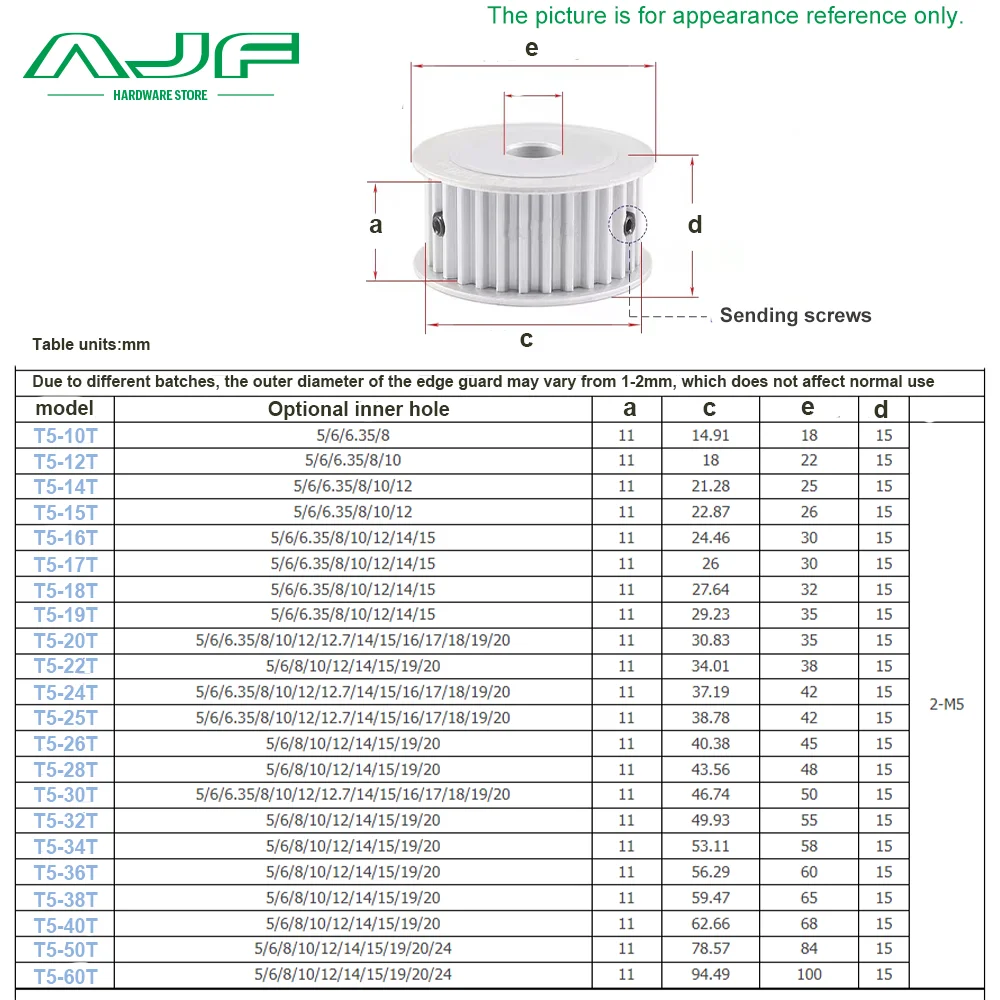 The picture is for appearance reference only.

AJF
HARDWARE STORE

e
a
d
c
Sending screws

Table units:mm

Due to different batches, the outer diameter of the edge guard may vary from 1-2mm, which does not affect normal use

| model | Optional inner hole | a | c | e | d | |
|---|---|---|---|---|---|---|
| T5-10T | 5/6/6.35/8 | 11 | 14.91 | 18 | 15 | 2-M5 |
| T5-12T | 5/6/6.35/8/10 | 11 | 18 | 22 | 15 | |
| T5-14T | 5/6/6.35/8/10/12 | 11 | 21.28 | 25 | 15 | |
| T5-15T | 5/6/6.35/8/10/12 | 11 | 22.87 | 26 | 15 | |
| T5-16T | 5/6/6.35/8/10/12/14/15 | 11 | 24.46 | 30 | 15 | |
| T5-17T | 5/6/6.35/8/10/12/14/15 | 11 | 26 | 30 | 15 | |
| T5-18T | 5/6/6.35/8/10/12/14/15 | 11 | 27.64 | 32 | 15 | |
| T5-19T | 5/6/6.35/8/10/12/14/15 | 11 | 29.23 | 35 | 15 | |
| T5-20T | 5/6/6.35/8/10/12/12.7/14/15/16/17/18/19/20 | 11 | 30.83 | 35 | 15 | |
| T5-22T | 5/6/8/10/12/14/15/19/20 | 11 | 34.01 | 38 | 15 | |
| T5-24T | 5/6/6.35/8/10/12/12.7/14/15/16/17/18/19/20 | 11 | 37.19 | 42 | 15 | |
| T5-25T | 5/6/6.35/8/10/12/12.7/14/15/16/17/18/19/20 | 11 | 38.78 | 42 | 15 | |
| T5-26T | 5/6/8/10/12/14/15/19/20 | 11 | 40.38 | 45 | 15 | |
| T5-28T | 5/6/8/10/12/14/15/19/20 | 11 | 43.56 | 48 | 15 | |
| T5-30T | 5/6/6.35/8/10/12/12.7/14/15/16/17/18/19/20 | 11 | 46.74 | 50 | 15 | |
| T5-32T | 5/6/8/10/12/14/15/19/20 | 11 | 49.93 | 55 | 15 | |
| T5-34T | 5/6/8/10/12/14/15/19/20 | 11 | 53.11 | 58 | 15 | |
| T5-36T | 5/6/8/10/12/14/15/19/20 | 11 | 56.29 | 60 | 15 | |
| T5-38T | 5/6/8/10/12/14/15/19/20 | 11 | 59.47 | 65 | 15 | |
| T5-40T | 5/6/8/10/12/14/15/19/20 | 11 | 62.66 | 68 | 15 | |
| T5-50T | 5/6/8/10/12/14/15/19/20/24 | 11 | 78.57 | 84 | 15 | |
| T5-60T | 5/6/8/10/12/14/15/19/20/24 | 11 | 94.49 | 100 | 15 | |